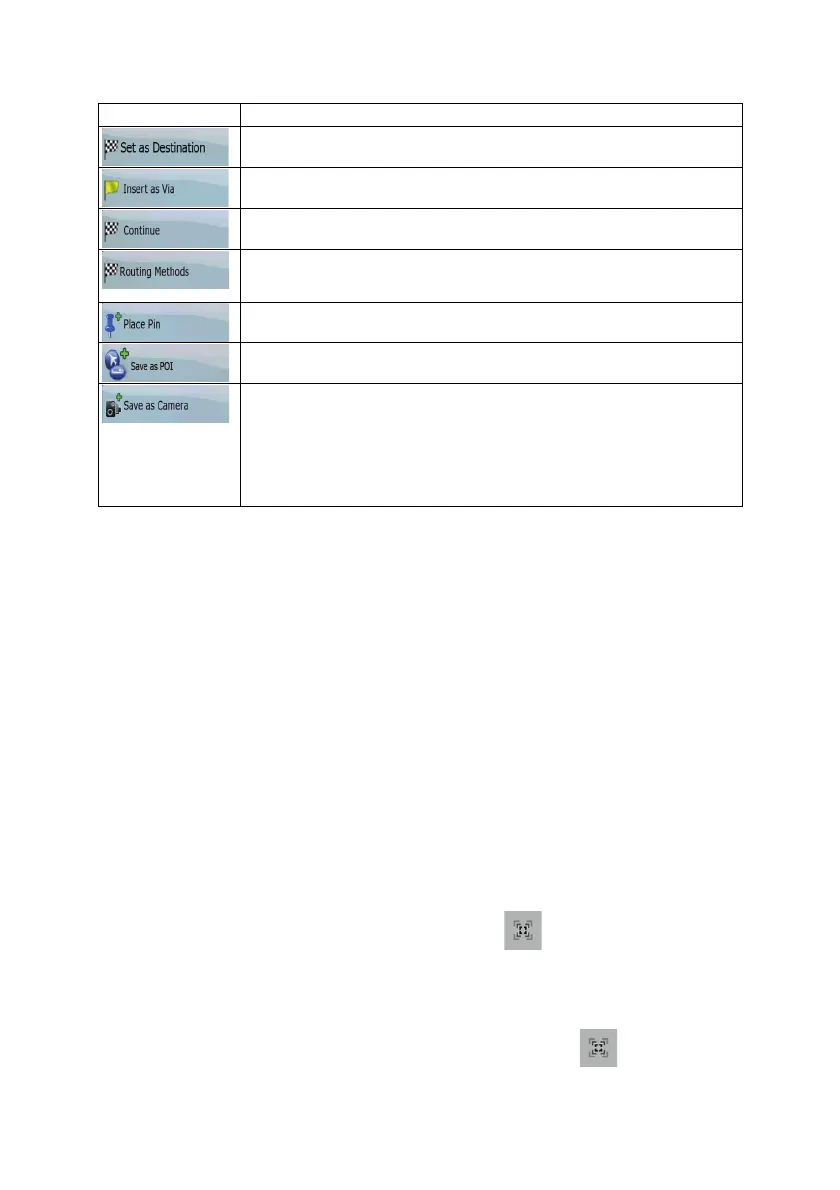 | | |
|---|---|
| Set as Destination | |
| Insert as Via | |
| Continue | |
| Routing Methods | |
| Place Pin | |
| Save as POI | |
| Save as Camera | |